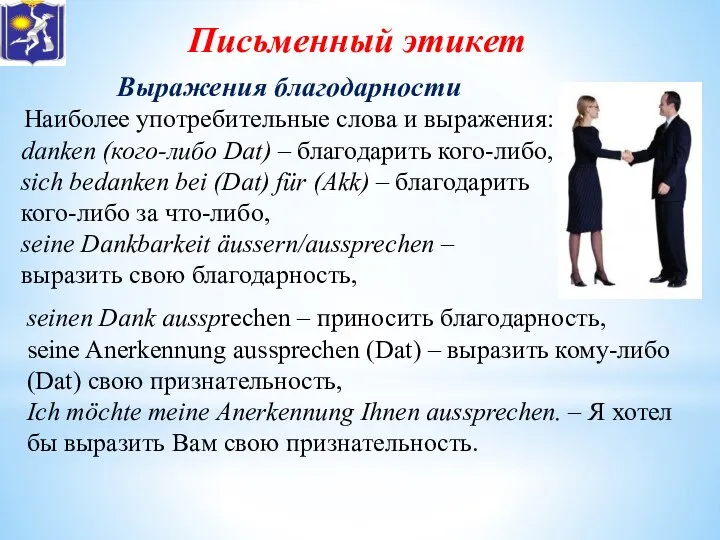 Письменный этикет

Выражения благодарности

Наиболее употребительные слова и выражения:
danken (кого-либо Dat) – благодарить кого-либо,
sich bedanken bei (Dat) für (Akk) – благодарить кого-либо за что-либо,
seine Dankbarkeit äussern/aussprechen – выразить свою благодарность,

seinen Dank aussprechen – приносить благодарность,
seine Anerkennung aussprechen (Dat) – выразить кому-либо (Dat) свою признательность,
Ich möchte meine Anerkennung Ihnen aussprechen. – Я хотел бы выразить Вам свою признательность.